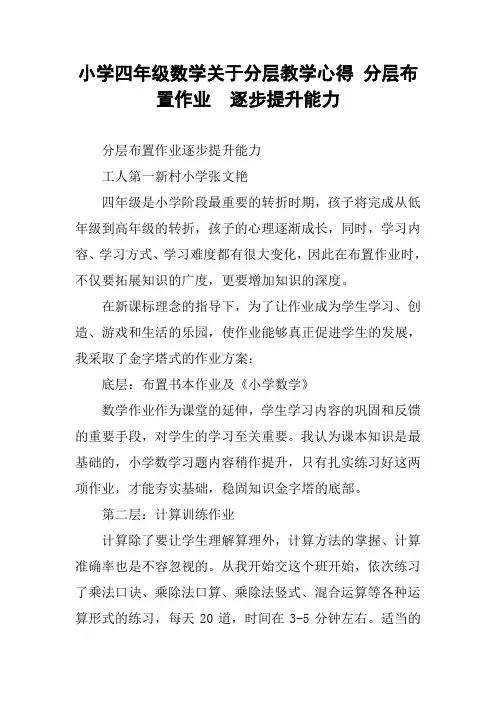 小学四年级数学关于分层教学心得 分层布置作业 逐步提升能力

分层布置作业逐步提升能力

工人第一新村小学张文艳

四年级是小学阶段最重要的转折时期，孩子将完成从低年级到高年级的转折，孩子的心理逐渐成长，同时，学习内容、学习方式、学习难度都有很大变化，因此在布置作业时，不仅要拓展知识的广度，更要增加知识的深度。

在新课标理念的指导下，为了让作业成为学生学习、创造、游戏和生活的乐园，使作业能够真正促进学生的发展，我采取了金字塔式的作业方案：

底层：布置书本作业及《小学数学》

数学作业作为课堂的延伸，学生学习内容的巩固和反馈的重要手段，对学生的学习至关重要。我认为课本知识是最基础的，小学数学习题内容稍作提升，只有扎实练习好这两项作业，才能夯实基础，稳固知识金字塔的底部。

第二层：计算训练作业

计算除了要让学生理解算理外，计算方法的掌握、计算准确率也是不容忽视的。从我开始交这个班开始，依次练习了乘法口诀、乘除法口算、乘除法竖式、混合运算等各种运算形式的练习，每天 20 道，时间在 3-5 分钟左右。适当的